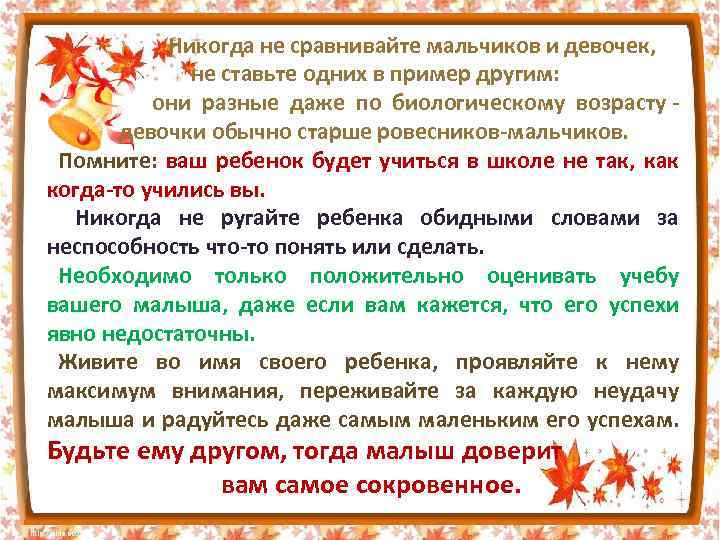 Никогда не сравнивайте мальчиков и девочек, не ставьте одних в пример другим: они разные даже по биологическому возрасту - девочки обычно старше ровесников-мальчиков.

Помните: ваш ребенок будет учиться в школе не так, как когда-то учились вы.

Никогда не ругайте ребенка обидными словами за неспособность что-то понять или сделать.

Необходимо только положительно оценивать учебу вашего малыша, даже если вам кажется, что его успехи явно недостаточны.

Живите во имя своего ребенка, проявляйте к нему максимум внимания, переживайте за каждую неудачу малыша и радуйтесь даже самым маленьким его успехам.

Будьте ему другом, тогда малыш доверит вам самое сокровенное.